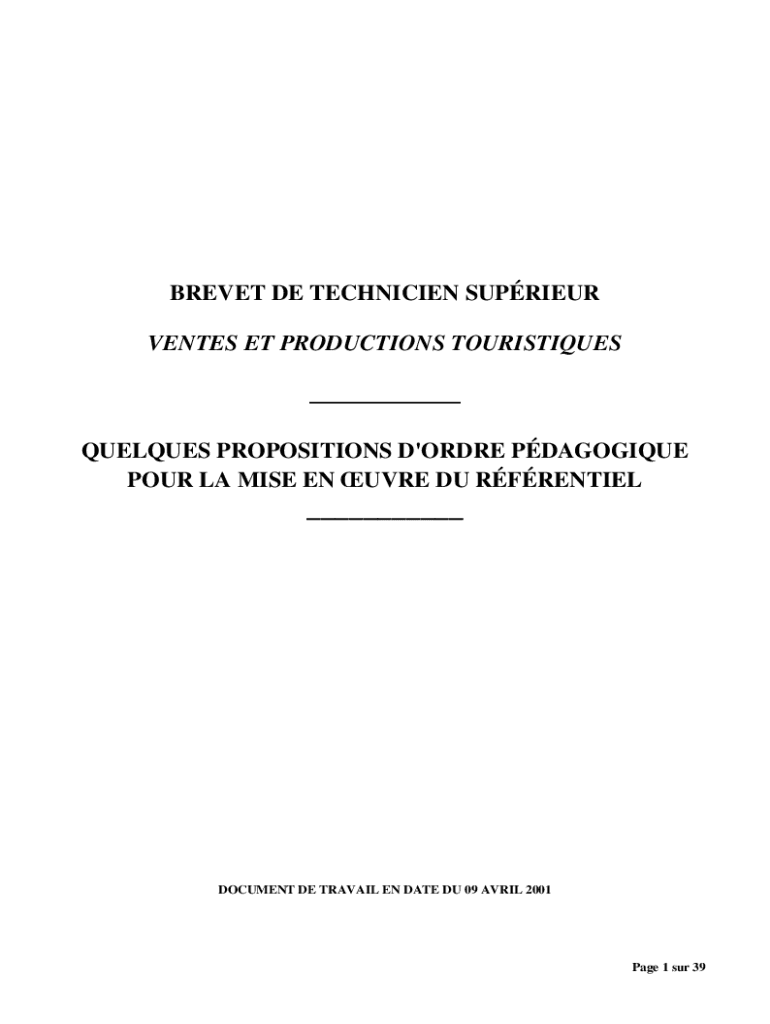 BREVET DE TECHNICIEN SUPÉRIEUR

VENTES ET PRODUCTIONS TOURISTIQUES

QUELQUES PROPOSITIONS D'ORDRE PÉDAGOGIQUE POUR LA MISE EN ŒUVRE DU RÉFÉRENTIEL

DOCUMENT DE TRAVAIL EN DATE DU 09 AVRIL 2001

Page 1 sur 39